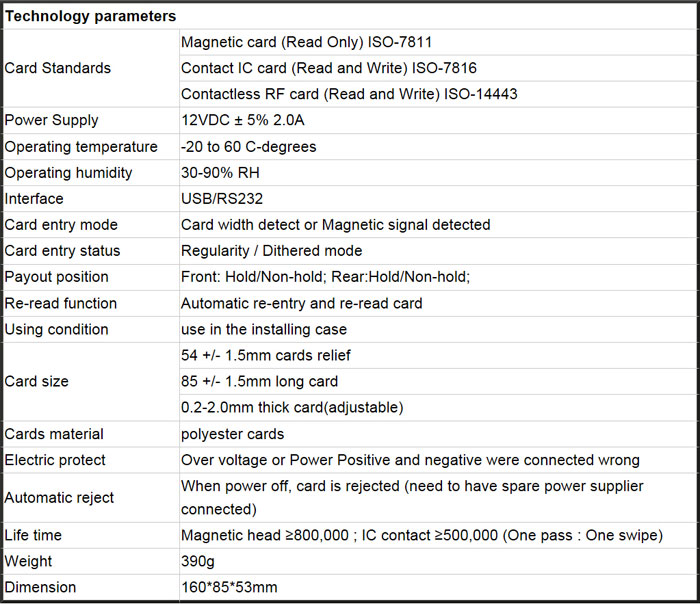 | Technology parameters | |
|---|---|
| Card Standards | Magnetic card (Read Only) ISO-7811 |
| | Contact IC card (Read and Write) ISO-7816 |
| | Contactless RF card (Read and Write) ISO-14443 |
| Power Supply | 12VDC ± 5% 2.0A |
| Operating temperature | -20 to 60 C-degrees |
| Operating humidity | 30-90% RH |
| Interface | USB/RS232 |
| Card entry mode | Card width detect or Magnetic signal detected |
| Card entry status | Regularity / Dithered mode |
| Payout position | Front: Hold/Non-hold; Rear:Hold/Non-hold; |
| Re-read function | Automatic re-entry and re-read card |
| Using condition | use in the installing case |
| Card size | 54 +/- 1.5mm cards relief |
| | 85 +/- 1.5mm long card |
| | 0.2-2.0mm thick card(adjustable) |
| Cards material | polyester cards |
| Electric protect | Over voltage or Power Positive and negative were connected wrong |
| Automatic reject | When power off, card is rejected (need to have spare power supplier connected) |
| Life time | Magnetic head ≥800,000 ; IC contact ≥500,000 (One pass : One swipe) |
| Weight | 390g |
| Dimension | 160*85*53mm |